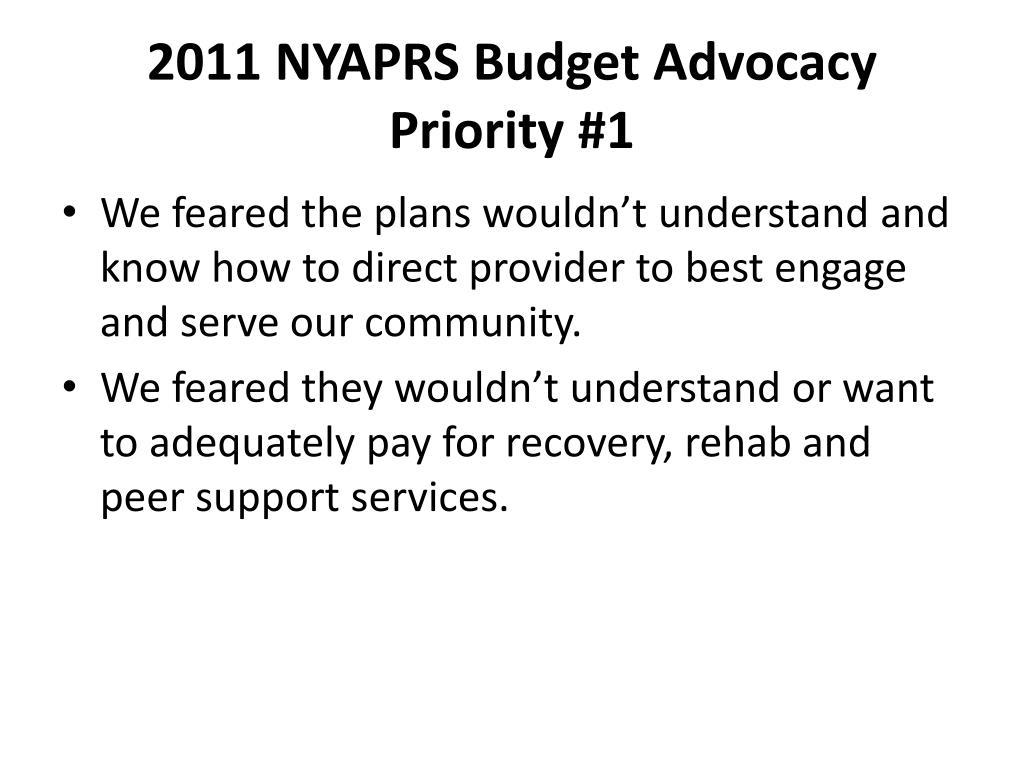 2011 NYAPRS Budget Advocacy Priority #1

• We feared the plans wouldn’t understand and know how to direct provider to best engage and serve our community.
• We feared they wouldn’t understand or want to adequately pay for recovery, rehab and peer support services.